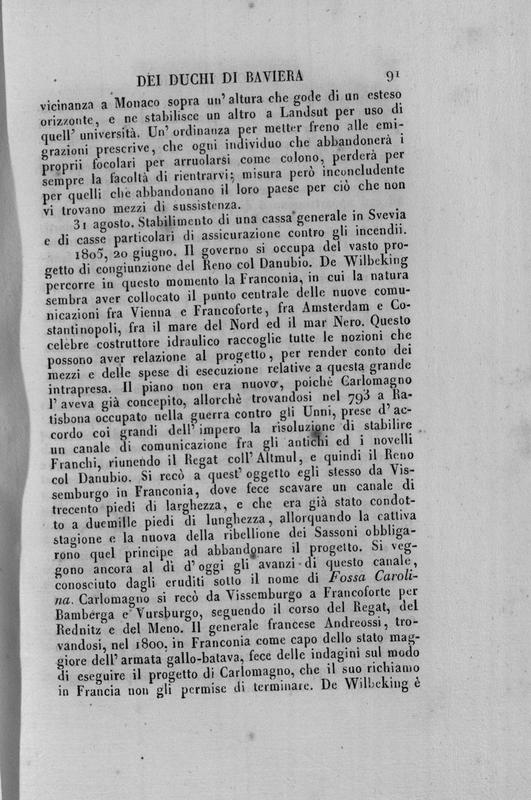 DEI DUCHI DI BAVIERA 91

vicinanza a Monaco sopra un' altura che gode di un esteso orizzonte, e ne stabilisce un altro a Landsut per uso di quell' università. Un' ordinanza per metter freno alle emigrazioni prescrive, che ogni individuo che abbandonerà i proprii focolari per arruolarsi come colono, perderà per sempre la facoltà di rientrarvi; misura però inconcludente per quelli che abbandonano il loro paese per ciò che non vi trovano mezzi di sussistenza.

31 agosto. Stabilimento di una cassa generale in Svevia e di casse particolari di assicurazione contro gli incendii.

1805, 20 giugno. Il governo si occupa del vasto progetto di congiunzione del Reno col Danubio. De Wilbeking percorre in questo momento la Franconia, in cui la natura sembra aver collocato il punto centrale delle nuove comunicazioni fra Vienna e Francoforte, fra Amsterdam e Costantinopoli, fra il mare del Nord ed il mar Nero. Questo celebre costruttore idraulico raccoglie tutte le nozioni che possono aver relazione al progetto, per render conto dei mezzi e delle spese di esecuzione relative a questa grande intrapresa. Il piano non era nuovo, poichè Carlomagno l' aveva già concepito, allorchè trovandosi nel 793 a Ratisbona occupato nella guerra contro gli Unni, prese d' accordo coi grandi dell' impero la risoluzione di stabilire un canale di comunicazione fra gli antichi ed i novelli Franchi, riunendo il Regat coll' Altmul, e quindi il Reno col Danubio. Si recò a quest' oggetto egli stesso da Vissemburgo in Franconia, dove fece scavare un canale di trecento piedi di larghezza, e che era già stato condotto a duemille piedi di lunghezza, allorquando la cattiva stagione e la nuova della ribellione dei Sassoni obbligarono quel principe ad abbandonare il progetto. Si veggono ancora al dì d' oggi gli avanzi di questo canale, conosciuto dagli eruditi sotto il nome di Fossa Carolina. Carlomagno si recò da Vissemburgo a Francoforte per Bamberga e Vursburgo, seguendo il corso del Regat, del Rednitz e del Meno. Il generale francese Andreossi, trovandosi, nel 1800, in Franconia come capo dello stato maggiore dell' armata gallo-batava, fece delle indagini sul modo di eseguire il progetto di Carlomagno, che il suo richiamo in Francia non gli permise di terminare. De Wilbeking è